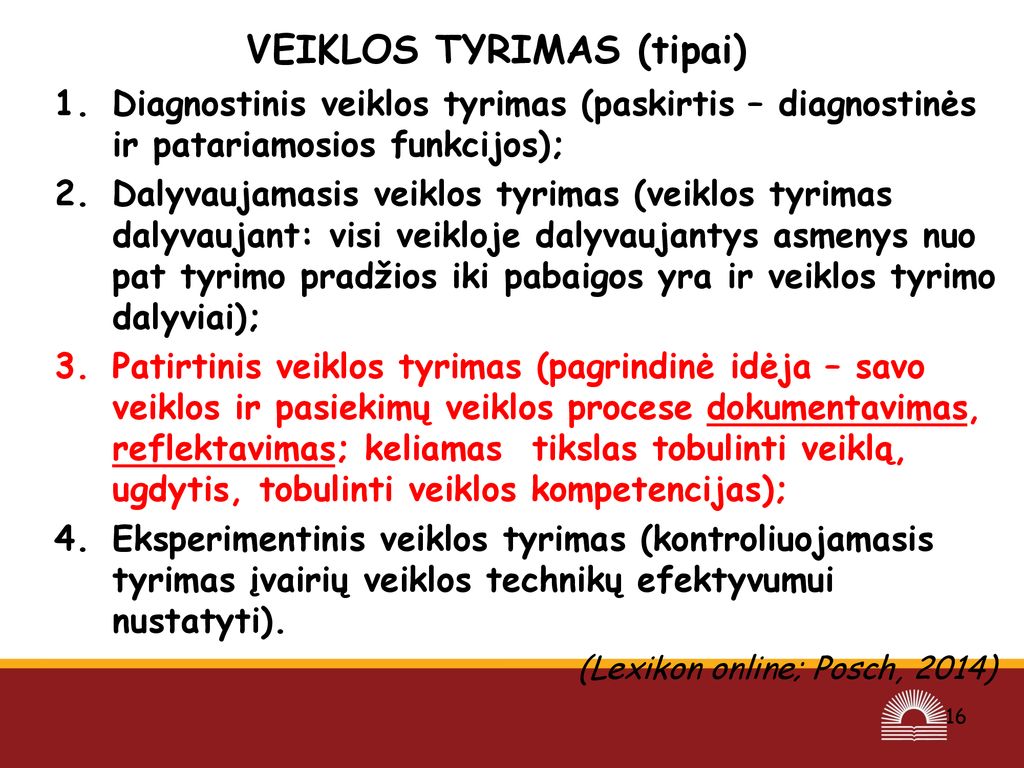 VEIKLOS TYRIMAS (tipai)

1. Diagnostinis veiklos tyrimas (paskirtis – diagnostinės ir patariamosios funkcijos);

2. Dalyvaujamasis veiklos tyrimas (veiklos tyrimas dalyvaujant: visi veikloje dalyvaujantys asmenys nuo pat tyrimo pradžios iki pabaigos yra ir veiklos tyrimo dalyviai);

3. Patirtinis veiklos tyrimas (pagrindinė idėja – savo veiklos ir pasiekimų veiklos procese dokumentavimas, reflektavimas; keliamas tikslas tobulinti veiklą, ugdytis, tobulinti veiklos kompetencijas);

4. Eksperimentinis veiklos tyrimas (kontroliuojamasis tyrimas įvairių veiklos technikų efektyvumui nustatyti).

(Lexikon online; Posch, 2014)

16